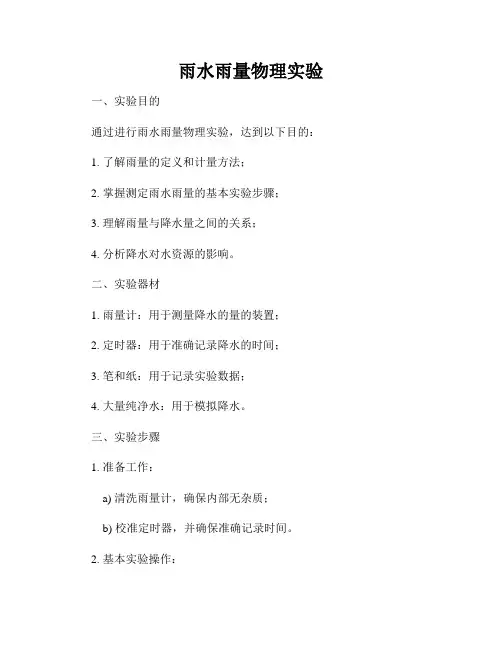 雨水雨量物理实验

一、实验目的

通过进行雨水雨量物理实验，达到以下目的：

1. 了解雨量的定义和计量方法；

2. 掌握测定雨水雨量的基本实验步骤；

3. 理解雨量与降水量之间的关系；

4. 分析降水对水资源的影响。

二、实验器材

1. 雨量计：用于测量降水的量的装置；

2. 定时器：用于准确记录降水的时间；

3. 笔和纸：用于记录实验数据；

4. 大量纯净水：用于模拟降水。

三、实验步骤

1. 准备工作：

a) 清洗雨量计，确保内部无杂质；

b) 校准定时器，并确保准确记录时间。

2. 基本实验操作：